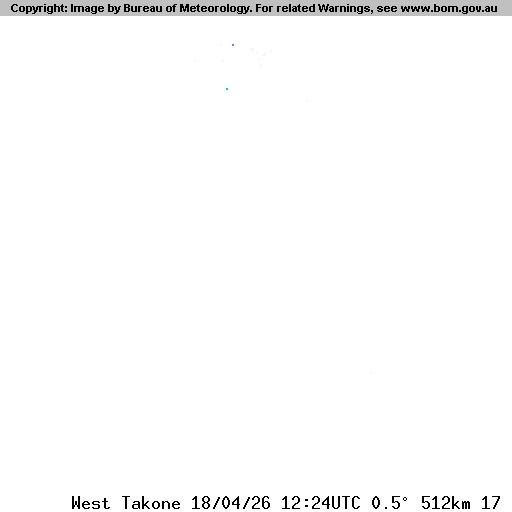 Copyright: Image by Bureau of Meteorology. For related Warnings, see www.bom.gov.au

West Takone 18/04/26 12:24UTC 0.5° 512km 17